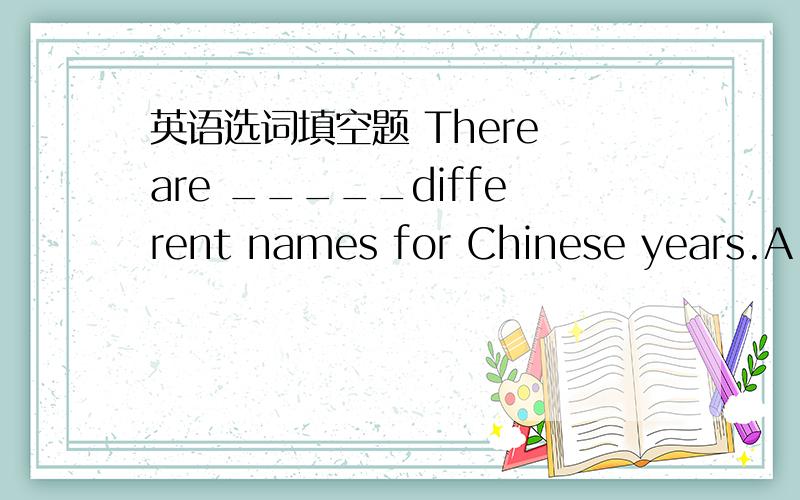 英语选词填空题 There are _____different names for Chinese years.A